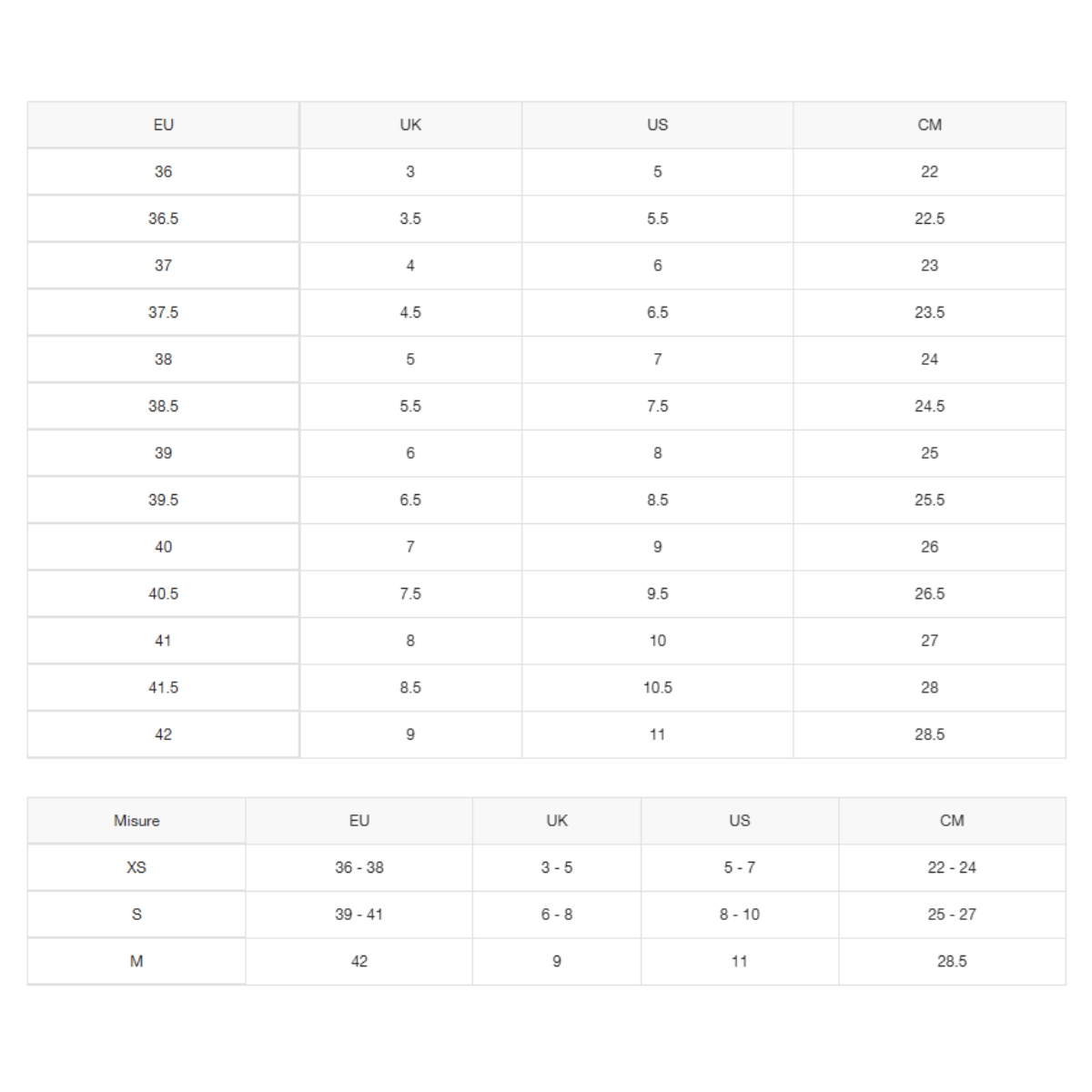 | EU | UK | US | CM |
|---|---|---|---|
| 36 | 3 | 5 | 22 |
| 36.5 | 3.5 | 5.5 | 22.5 |
| 37 | 4 | 6 | 23 |
| 37.5 | 4.5 | 6.5 | 23.5 |
| 38 | 5 | 7 | 24 |
| 38.5 | 5.5 | 7.5 | 24.5 |
| 39 | 6 | 8 | 25 |
| 39.5 | 6.5 | 8.5 | 25.5 |
| 40 | 7 | 9 | 26 |
| 40.5 | 7.5 | 9.5 | 26.5 |
| 41 | 8 | 10 | 27 |
| 41.5 | 8.5 | 10.5 | 28 |
| 42 | 9 | 11 | 28.5 |

| Misure | EU | UK | US | CM |
|---|---|---|---|---|
| XS | 36 - 38 | 3 - 5 | 5 - 7 | 22 - 24 |
| S | 39 - 41 | 6 - 8 | 8 - 10 | 25 - 27 |
| M | 42 | 9 | 11 | 28.5 |